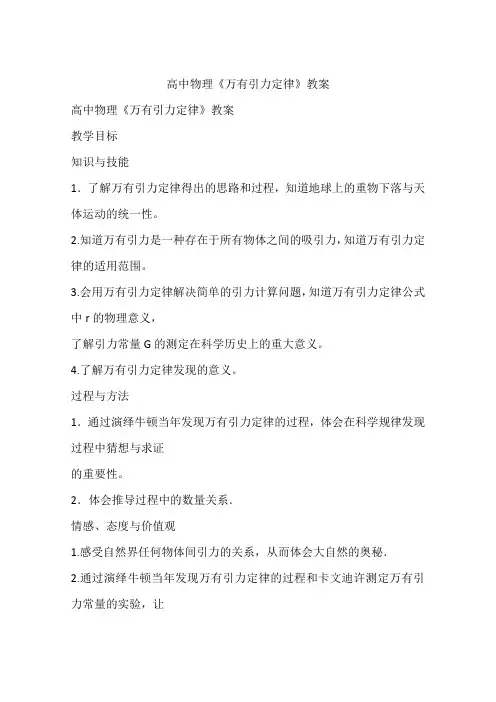 高中物理《万有引力定律》教案

高中物理《万有引力定律》教案

教学目标

知识与技能

1．了解万有引力定律得出的思路和过程，知道地球上的重物下落与天体运动的统一性。

2.知道万有引力是一种存在于所有物体之间的吸引力，知道万有引力定律的适用范围。

3.会用万有引力定律解决简单的引力计算问题，知道万有引力定律公式中 r 的物理意义，

了解引力常量 G 的测定在科学历史上的重大意义。

4.了解万有引力定律发现的意义。

过程与方法

1．通过演绎牛顿当年发现万有引力定律的过程，体会在科学规律发现过程中猜想与求证

的重要性。

2．体会推导过程中的数量关系．

情感、态度与价值观

1.感受自然界任何物体间引力的关系，从而体会大自然的奥秘．

2.通过演绎牛顿当年发现万有引力定律的过程和卡文迪许测定万有引力常量的实验，让